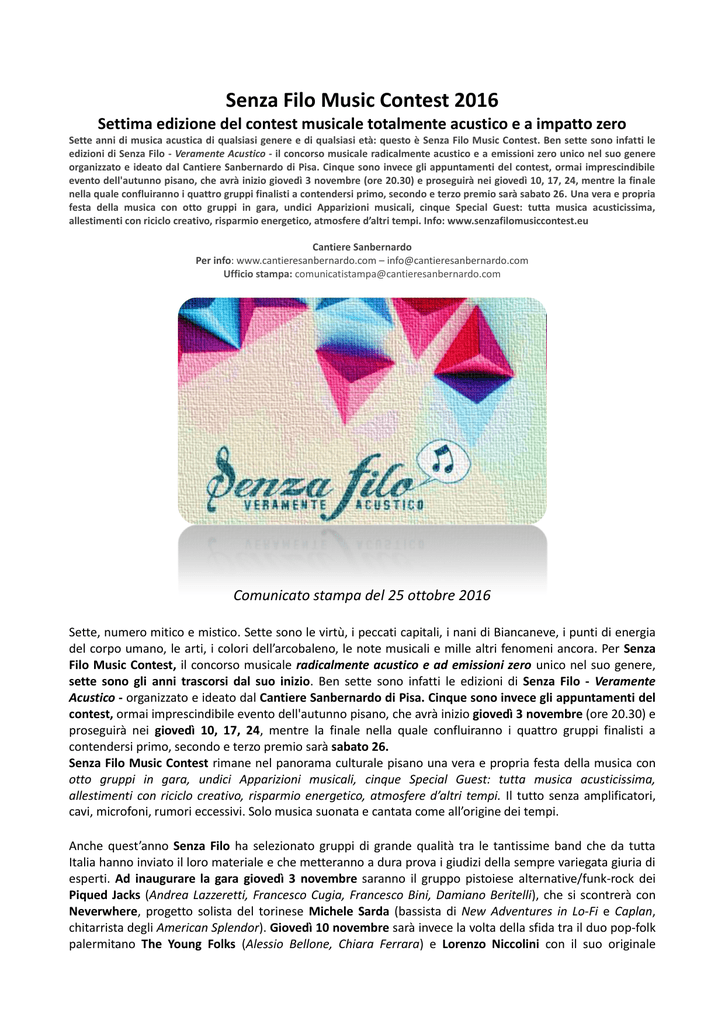 Senza Filo Music Contest 2016

Settima edizione del contest musicale totalmente acustico e a impatto zero

Sette anni di musica acustica di qualsiasi genere e di qualsiasi età: questo è Senza Filo Music Contest. Ben sette sono infatti le edizioni di Senza Filo - Veramente Acustico - il concorso musicale radicalmente acustico e a emissioni zero unico nel suo genere organizzato e ideato dal Cantiere Sanbernardo di Pisa. Cinque sono invece gli appuntamenti del contest, ormai imprescindibile evento dell'autunno pisano, che avrà inizio giovedì 3 novembre (ore 20.30) e proseguirà nei giovedì 10, 17, 24, mentre la finale nella quale confluiranno i quattro gruppi finalisti a contendersi primo, secondo e terzo premio sarà sabato 26. Una vera e propria festa della musica con otto gruppi in gara, undici Apparizioni musicali, cinque Special Guest: tutta musica acusticissima, allestimenti con riciclo creativo, risparmio energetico, atmosfere d'altri tempi. Info: www.senzafilomusiccontest.eu

Cantiere Sanbernardo
Per info: www.cantieresanbernardo.com – info@cantieresanbernardo.com
Ufficio stampa: comunicatistampa@cantieresanbernardo.com

Senza filo
VERAMENTE ACUSTICO

Comunicato stampa del 25 ottobre 2016

Sette, numero mitico e mistico. Sette sono le virtù, i peccati capitali, i nani di Biancaneve, i punti di energia del corpo umano, le arti, i colori dell'arcobaleno, le note musicali e mille altri fenomeni ancora. Per Senza Filo Music Contest, il concorso musicale radicalmente acustico e ad emissioni zero unico nel suo genere, sette sono gli anni trascorsi dal suo inizio. Ben sette sono infatti le edizioni di Senza Filo - Veramente Acustico - organizzato e ideato dal Cantiere Sanbernardo di Pisa. Cinque sono invece gli appuntamenti del contest, ormai imprescindibile evento dell'autunno pisano, che avrà inizio giovedì 3 novembre (ore 20.30) e proseguirà nei giovedì 10, 17, 24, mentre la finale nella quale confluiranno i quattro gruppi finalisti a contendersi primo, secondo e terzo premio sarà sabato 26.
Senza Filo Music Contest rimane nel panorama culturale pisano una vera e propria festa della musica con otto gruppi in gara, undici Apparizioni musicali, cinque Special Guest: tutta musica acusticissima, allestimenti con riciclo creativo, risparmio energetico, atmosfere d'altri tempi. Il tutto senza amplificatori, cavi, microfoni, rumori eccessivi. Solo musica suonata e cantata come all'origine dei tempi.

Anche quest'anno Senza Filo ha selezionato gruppi di grande qualità tra le tantissime band che da tutta Italia hanno inviato il loro materiale e che metteranno a dura prova i giudizi della sempre variegata giuria di esperti. Ad inaugurare la gara giovedì 3 novembre saranno il gruppo pistoiese alternative/funk-rock dei Piqued Jacks (Andrea Lazzeretti, Francesco Cugia, Francesco Bini, Damiano Beritelli), che si scontrerà con Neverwhere, progetto solista del torinese Michele Sarda (bassista di New Adventures in Lo-Fi e Caplan, chitarrista degli American Splendor). Giovedì 10 novembre sarà invece la volta della sfida tra il duo pop-folk palermitano The Young Folks (Alessio Bellone, Chiara Ferrara) e Lorenzo Niccolini con il suo originale